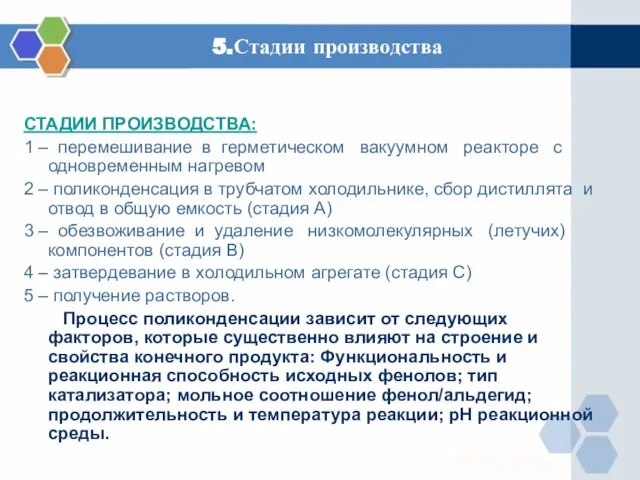 5.Стадии производства

СТАДИИ ПРОИЗВОДСТВА:
1 – перемешивание в герметическом вакуумном реакторе с одновременным нагревом
2 – поликонденсация в трубчатом холодильнике, сбор дистиллята и отвод в общую емкость (стадия А)
3 – обезвоживание и удаление низкомолекулярных (летучих) компонентов (стадия В)
4 – затвердевание в холодильном агрегате (стадия С)
5 – получение растворов.

Процесс поликонденсации зависит от следующих факторов, которые существенно влияют на строение и свойства конечного продукта: Функциональность и реакционная способность исходных фенолов; тип катализатора; мольное соотношение фенол/альдегид; продолжительность и температура реакции; pH реакционной среды.